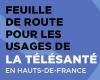 FEUILLE DE ROUTE POUR LES USAGES DE LA TÉLÉSANTÉ EN HAUTS-DE-FRANCE